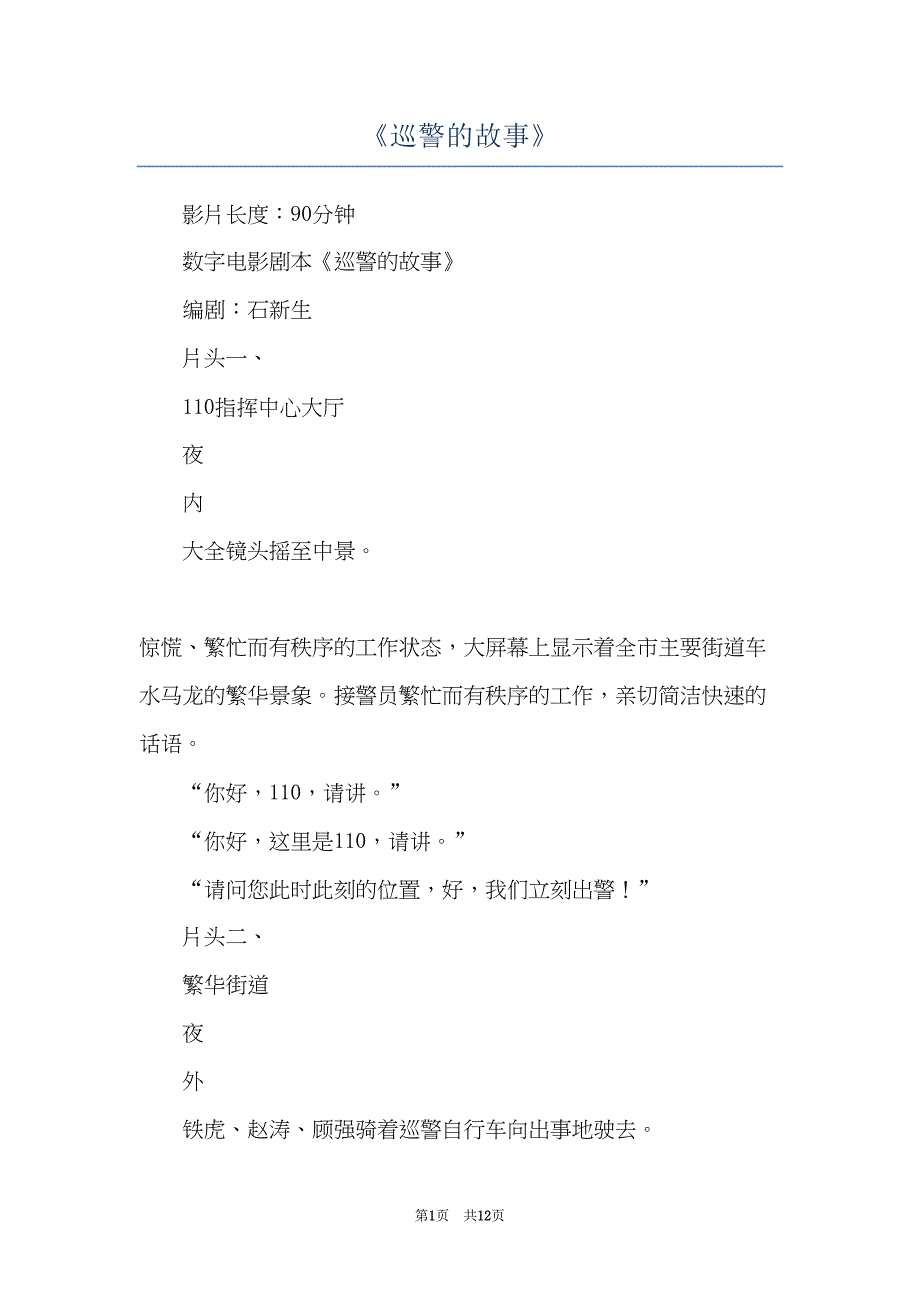 《巡警的故事》

影片长度：90分钟

数字电影剧本《巡警的故事》

编剧：石新生

片头一、

110指挥中心大厅

夜

内

大全镜头摇至中景。

惊慌、繁忙而有秩序的工作状态，大屏幕上显示着全市主要街道车水马龙的繁华景象。接警员繁忙而有秩序的工作，亲切简洁快速的话语。

“你好，110，请讲。”

“你好，这里是110，请讲。”

“请问您此时此刻的位置，好，我们立刻出警！”

片头二、

繁华街道

夜

外

铁虎、赵涛、顾强骑着巡警自行车向出事地驶去。

第1页　共12页